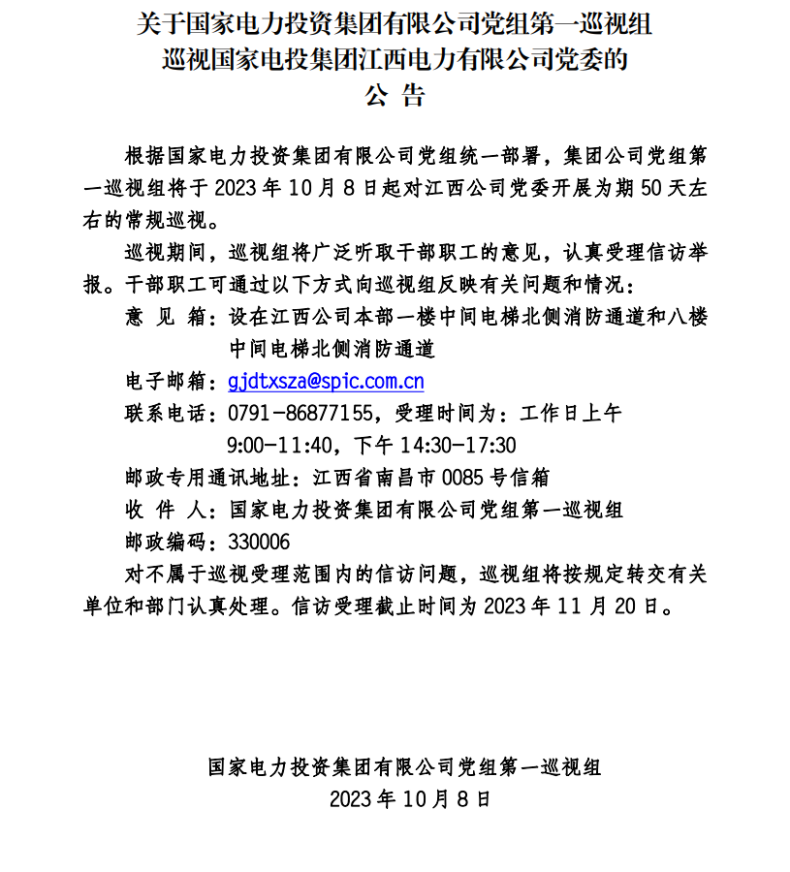 关于国家电力投资集团有限公司党组第一巡视组
巡视国家电投集团江西电力有限公司党委的
公 告

根据国家电力投资集团有限公司党组统一部署，集团公司党组第一巡视组将于 2023 年 10 月 8 日起对江西公司党委开展为期 50 天左右的常规巡视。

巡视期间，巡视组将广泛听取干部职工的意见，认真受理信访举报。干部职工可通过以下方式向巡视组反映有关问题和情况：

意 见 箱：设在江西公司本部一楼中间电梯北侧消防通道和八楼中间电梯北侧消防通道

电子邮箱：gjdtxsza@spic.com.cn

联系电话：0791-86877155，受理时间为：工作日上午 9:00-11:40，下午 14:30-17:30

邮政专用通讯地址：江西省南昌市 0085 号信箱

收 件 人：国家电力投资集团有限公司党组第一巡视组

邮政编码：330006

对不属于巡视受理范围内的信访问题，巡视组将按规定转交有关单位和部门认真处理。信访受理截止时间为 2023 年 11 月 20 日。

国家电力投资集团有限公司党组第一巡视组
2023 年 10 月 8 日